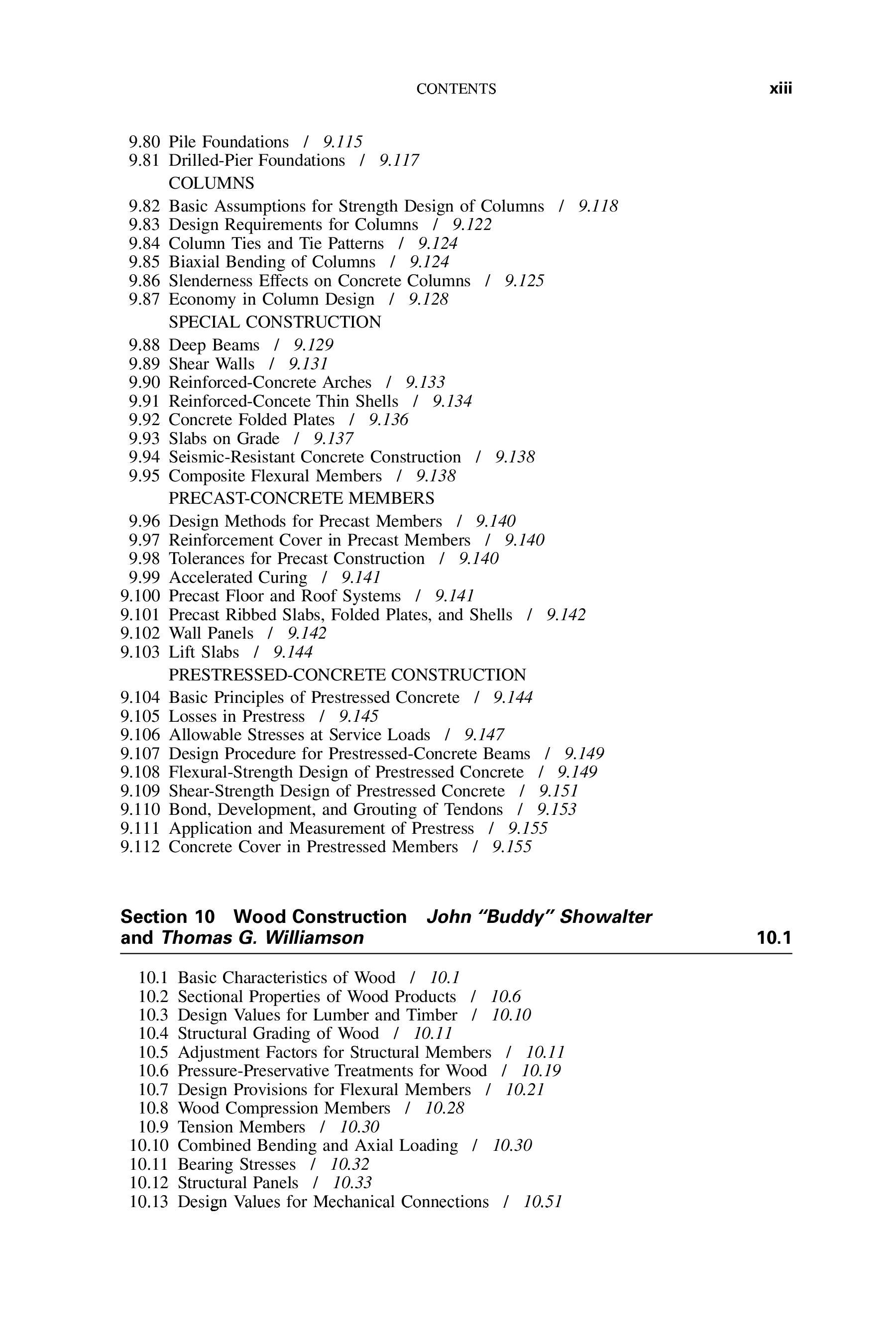 CONTENTS xiii

9.80 Pile Foundations / 9.115
9.81 Drilled-Pier Foundations / 9.117
COLUMNS
9.82 Basic Assumptions for Strength Design of Columns / 9.118
9.83 Design Requirements for Columns / 9.122
9.84 Column Ties and Tie Patterns / 9.124
9.85 Biaxial Bending of Columns / 9.124
9.86 Slenderness Effects on Concrete Columns / 9.125
9.87 Economy in Column Design / 9.128
SPECIAL CONSTRUCTION
9.88 Deep Beams / 9.129
9.89 Shear Walls / 9.131
9.90 Reinforced-Concrete Arches / 9.133
9.91 Reinforced-Concete Thin Shells / 9.134
9.92 Concrete Folded Plates / 9.136
9.93 Slabs on Grade / 9.137
9.94 Seismic-Resistant Concrete Construction / 9.138
9.95 Composite Flexural Members / 9.138
PRECAST-CONCRETE MEMBERS
9.96 Design Methods for Precast Members / 9.140
9.97 Reinforcement Cover in Precast Members / 9.140
9.98 Tolerances for Precast Construction / 9.140
9.99 Accelerated Curing / 9.141
9.100 Precast Floor and Roof Systems / 9.141
9.101 Precast Ribbed Slabs, Folded Plates, and Shells / 9.142
9.102 Wall Panels / 9.142
9.103 Lift Slabs / 9.144
PRESTRESSED-CONCRETE CONSTRUCTION
9.104 Basic Principles of Prestressed Concrete / 9.144
9.105 Losses in Prestress / 9.145
9.106 Allowable Stresses at Service Loads / 9.147
9.107 Design Procedure for Prestressed-Concrete Beams / 9.149
9.108 Flexural-Strength Design of Prestressed Concrete / 9.149
9.109 Shear-Strength Design of Prestressed Concrete / 9.151
9.110 Bond, Development, and Grouting of Tendons / 9.153
9.111 Application and Measurement of Prestress / 9.155
9.112 Concrete Cover in Prestressed Members / 9.155

Section 10 Wood Construction John "Buddy" Showalter and Thomas G. Williamson 10.1

10.1 Basic Characteristics of Wood / 10.1
10.2 Sectional Properties of Wood Products / 10.6
10.3 Design Values for Lumber and Timber / 10.10
10.4 Structural Grading of Wood / 10.11
10.5 Adjustment Factors for Structural Members / 10.11
10.6 Pressure-Preservative Treatments for Wood / 10.19
10.7 Design Provisions for Flexural Members / 10.21
10.8 Wood Compression Members / 10.28
10.9 Tension Members / 10.30
10.10 Combined Bending and Axial Loading / 10.30
10.11 Bearing Stresses / 10.32
10.12 Structural Panels / 10.33
10.13 Design Values for Mechanical Connections / 10.51